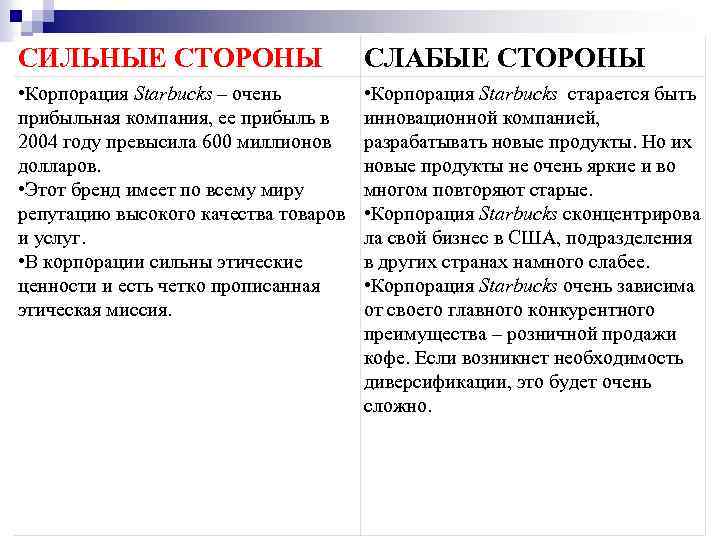 | СИЛЬНЫЕ СТОРОНЫ | СЛАБЫЕ СТОРОНЫ |
|---|---|
| •Корпорация Starbucks – очень прибыльная компания, ее прибыль в 2004 году превысила 600 миллионов долларов. •Этот бренд имеет по всему миру репутацию высокого качества товаров и услуг. •В корпорации сильны этические ценности и есть четко прописанная этическая миссия. | •Корпорация Starbucks старается быть инновационной компанией, разрабатывать новые продукты. Но их новые продукты не очень яркие и во многом повторяют старые. •Корпорация Starbucks сконцентрировала свой бизнес в США, подразделения в других странах намного слабее. •Корпорация Starbucks очень зависима от своего главного конкурентного преимущества – розничной продажи кофе. Если возникнет необходимость диверсификации, это будет очень сложно. |